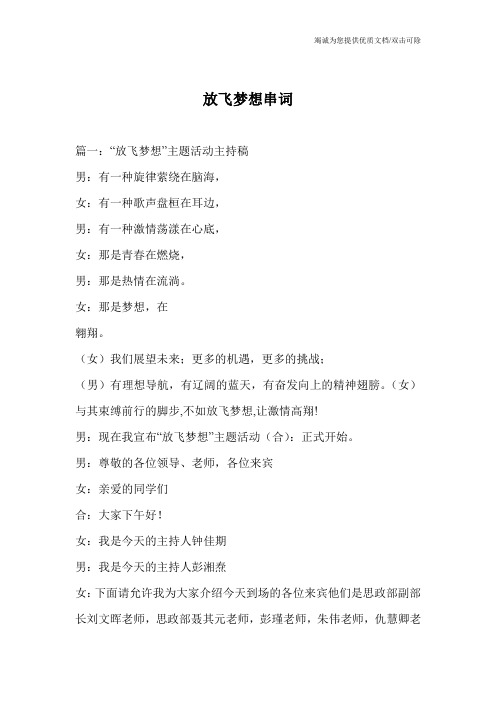 竭诚为您提供优质文档/双击可除

放飞梦想串词

篇一：“放飞梦想”主题活动主持稿

男：有一种旋律萦绕在脑海，

女：有一种歌声盘桓在耳边，

男：有一种激情荡漾在心底，

女：那是青春在燃烧，

男：那是热情在流淌。

女：那是梦想，在

翱翔。

（女）我们展望未来：更多的机遇，更多的挑战；

（男）有理想导航，有辽阔的蓝天，有奋发向上的精神翅膀。（女）与其束缚前行的脚步,不如放飞梦想,让激情高翔!

男：现在我宣布“放飞梦想”主题活动（合）：正式开始。

男：尊敬的各位领导、老师，各位来宾

女：亲爱的同学们

合：大家下午好！

女：我是今天的主持人钟佳期

男：我是今天的主持人彭湘焘

女：下面请允许我为大家介绍今天到场的各位来宾他们是思政部副部长刘文晖老师，思政部聂其元老师，彭瑾老师，朱伟老师，仇慧卿老